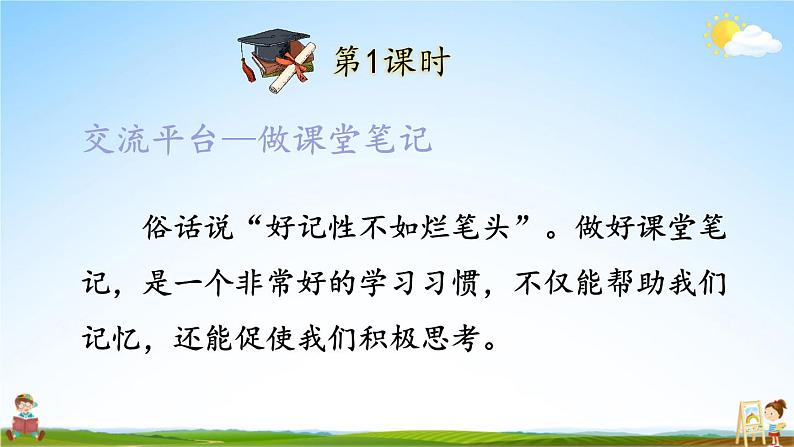 第1课时

交流平台—做课堂笔记

俗话说“好记性不如烂笔头”。做好课堂笔记，是一个非常好的学习习惯，不仅能帮助我们记忆，还能促使我们积极思考。